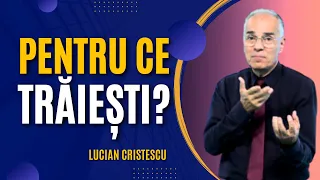 PENTRU CE TRĂIEȘTI?

LUCIAN CRISTESCU